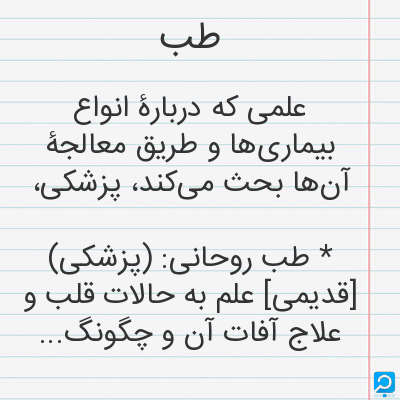 طب

علمی که دربارهٔ انواع بیماری‌ها و طریق معالجهٔ آن‌ها بحث می‌کند، پزشکی،

* طب روحانی: (پزشکی) [قدیمی] علم به حالات قلب و علاج آفات آن و چگونگ...